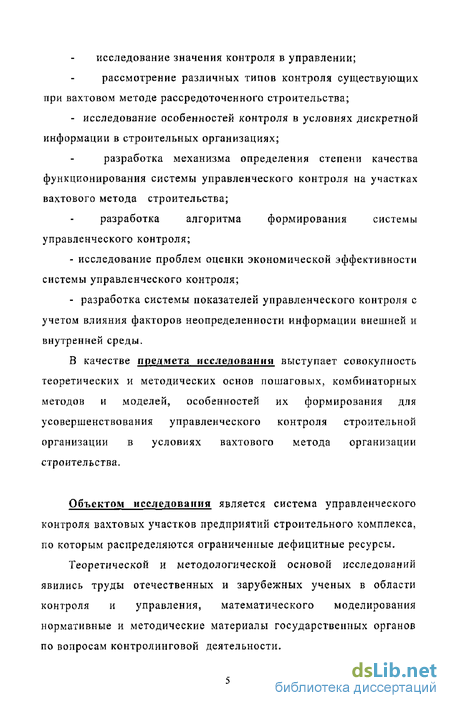 - исследование значения контроля в управлении;

- рассмотрение различных типов контроля существующих при вахтовом методе рассредоточенного строительства;

- исследование особенностей контроля в условиях дискретной информации в строительных организациях;

- разработка механизма определения степени качества функционирования системы управленческого контроля на участках вахтового метода строительства;

- разработка алгоритма формирования системы управленческого контроля;

- исследование проблем оценки экономической эффективности системы управленческого контроля;

- разработка системы показателей управленческого контроля с учетом влияния факторов неопределенности информации внешней и внутренней среды.

В качестве предмета исследования выступает совокупность теоретических и методических основ пошаговых, комбинаторных методов и моделей, особенностей их формирования для усовершенствования управленческого контроля строительной организации в условиях вахтового метода организации строительства.

Объектом исследования является система управленческого контроля вахтовых участков предприятий строительного комплекса, по которым распределяются ограниченные дефицитные ресурсы.

Теоретической и методологической основой исследований явились труды отечественных и зарубежных ученых в области контроля и управления, математического моделирования нормативные и методические материалы государственных органов по вопросам контролинговой деятельности.

5

dsLib.net
библиотека диссертаций